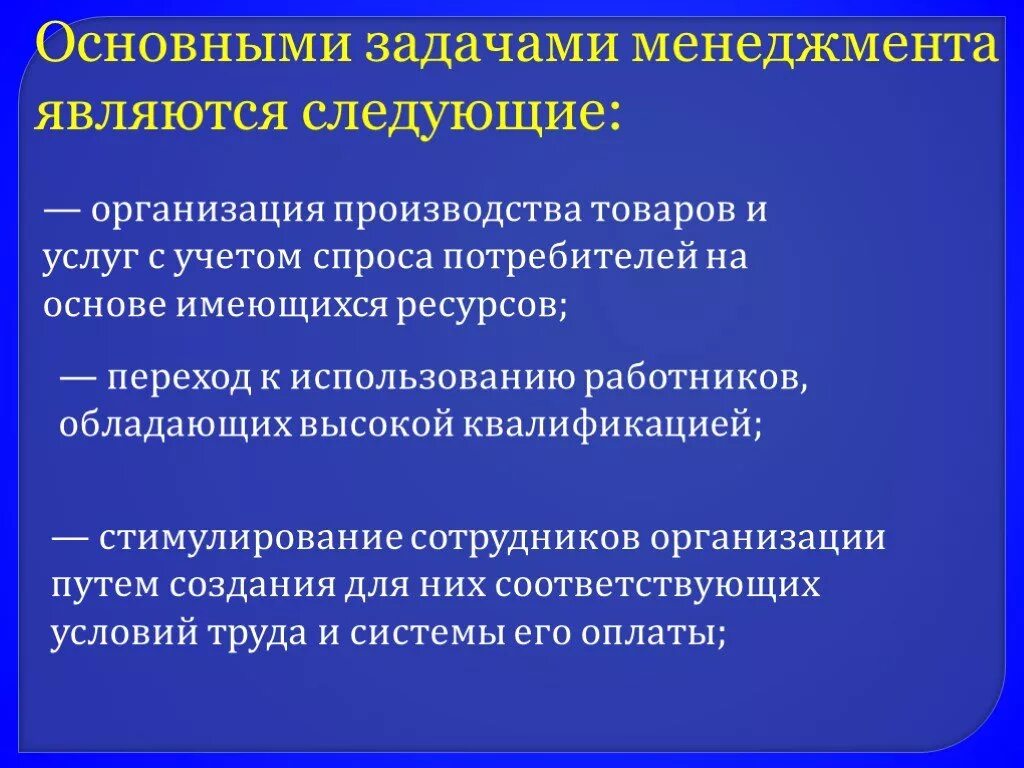 Основными задачами менеджмента являются следующие:

— организация производства товаров и услуг с учетом спроса потребителей на основе имеющихся ресурсов;

— переход к использованию работников, обладающих высокой квалификацией;

— стимулирование сотрудников организации путем создания для них соответствующих условий труда и системы его оплаты;